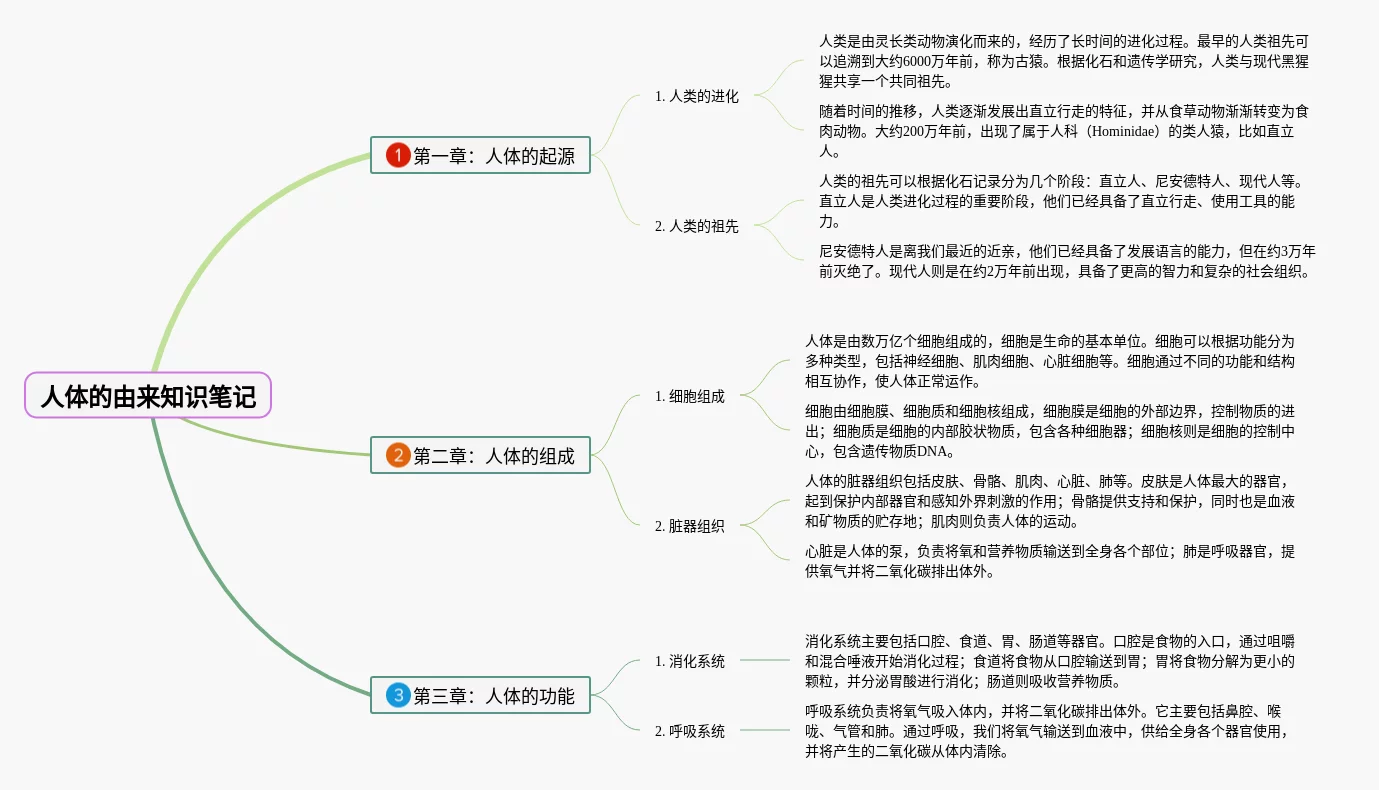 人体的由来知识笔记

1 第一章：人体的起源

1. 人类的进化

人类是由灵长类动物演化而来的，经历了长时间的进化过程。最早的人类祖先可以追溯到大约6000万年前，称为古猿。根据化石和遗传学研究，人类与现代黑猩猩共享一个共同祖先。

随着时间的推移，人类逐渐发展出直立行走的特征，并从食草动物渐渐转变为食肉动物。大约200万年前，出现了属于人科（Hominidae）的类人猿，比如直立人。

2. 人类的祖先

人类的祖先可以根据化石记录分为几个阶段：直立人、尼安德特人、现代人等。直立人是人类进化过程的重要阶段，他们已经具备了直立行走、使用工具的能力。

尼安德特人是离我们最近的近亲，他们已经具备了发展语言的能力，但在约3万年前灭绝了。现代人则是在约2万年前出现，具备了更高的智力和复杂的社会组织。

2 第二章：人体的组成

1. 细胞组成

人体是由数万亿个细胞组成的，细胞是生命的基本单位。细胞可以根据功能分为多种类型，包括神经细胞、肌肉细胞、心脏细胞等。细胞通过不同的功能和结构相互协作，使人体正常运作。

细胞由细胞膜、细胞质和细胞核组成，细胞膜是细胞的外部边界，控制物质的进出；细胞质是细胞的内部胶状物质，包含各种细胞器；细胞核则是细胞的控制中心，包含遗传物质DNA。

2. 脏器组织

人体的脏器组织包括皮肤、骨骼、肌肉、心脏、肺等。皮肤是人体最大的器官，起到保护内部器官和感知外界刺激的作用；骨骼提供支持和保护，同时也是血液和矿物质的贮存地；肌肉则负责人体的运动。

心脏是人体的泵，负责将氧和营养物质输送到全身各个部位；肺是呼吸器官，提供氧气并将二氧化碳排出体外。

3 第三章：人体的功能

1. 消化系统

消化系统主要包括口腔、食道、胃、肠道等器官。口腔是食物的入口，通过咀嚼和混合唾液开始消化过程；食道将食物从口腔输送到胃；胃将食物分解为更小的颗粒，并分泌胃酸进行消化；肠道则吸收营养物质。

2. 呼吸系统

呼吸系统负责将氧气吸入体内，并将二氧化碳排出体外。它主要包括鼻腔、喉咙、气管和肺。通过呼吸，我们将氧气输送到血液中，供给全身各个器官使用，并将产生的二氧化碳从体内清除。